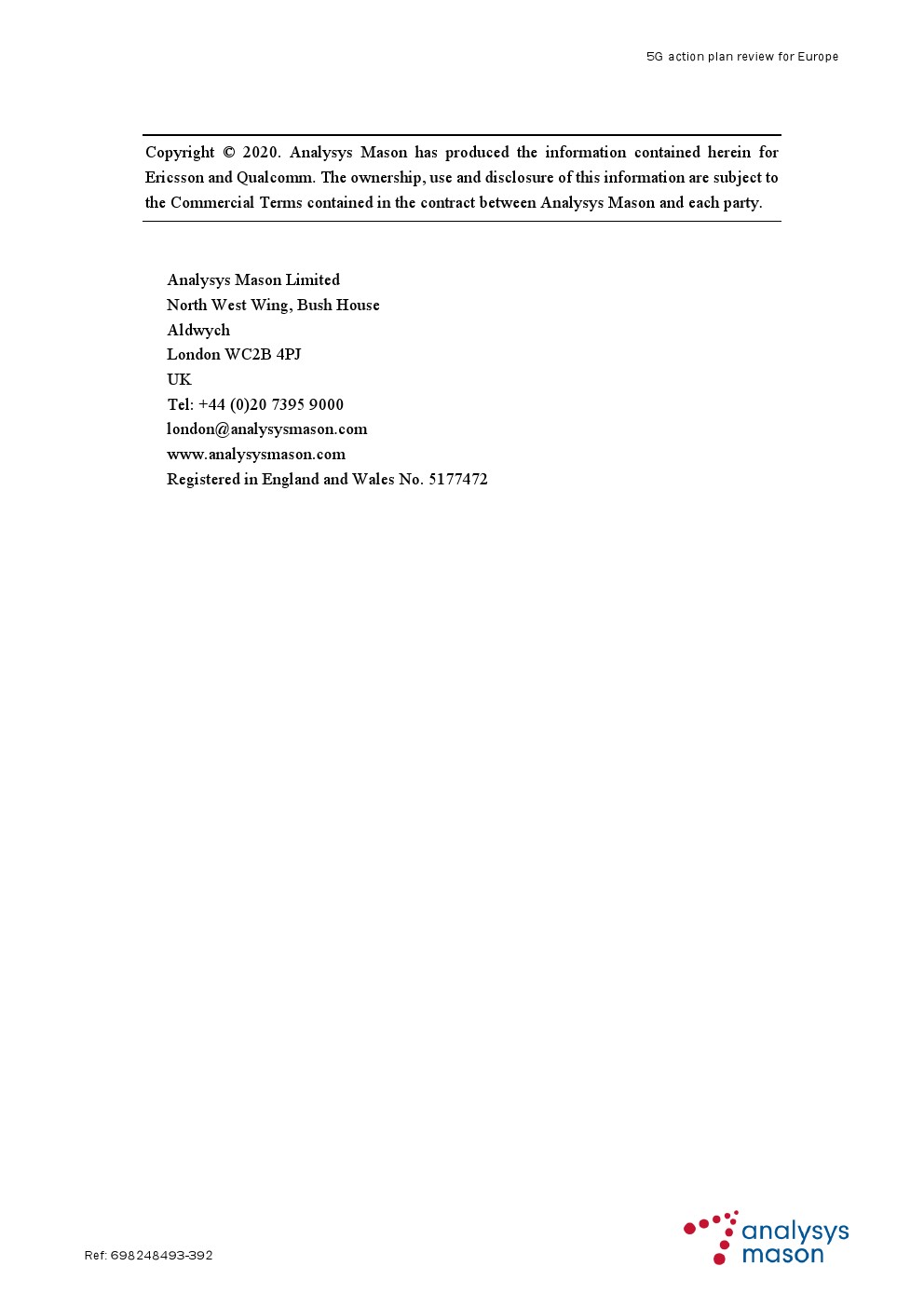 5G action plan review for Europe

Copyright © 2020. Analysys Mason has produced the information contained herein for Ericsson and Qualcomm. The ownership, use and disclosure of this information are subject to the Commercial Terms contained in the contract between Analysys Mason and each party.

Analysys Mason Limited
North West Wing, Bush House
Aldwych
London WC2B 4PJ
UK
Tel: +44 (0)20 7395 9000
london@analysysmason.com
www.analysysmason.com
Registered in England and Wales No. 5177472

Ref: 698248493-392

analysys mason